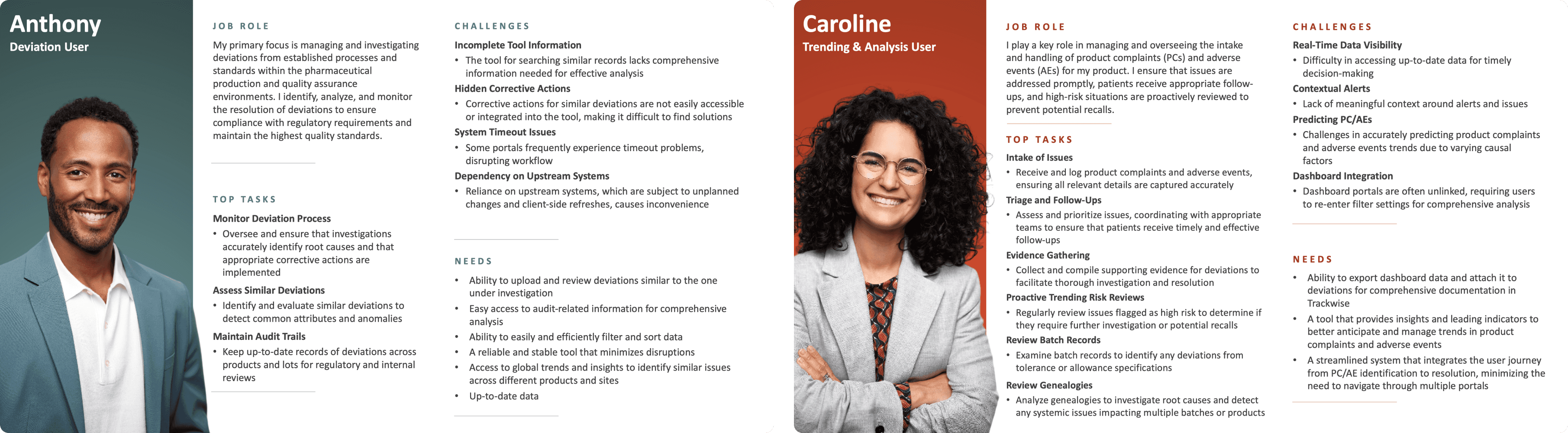 Anthony
Deviation User

JOB ROLE

My primary focus is managing and investigating deviations from established processes and standards within the pharmaceutical production and quality assurance environments. I identify, analyze, and monitor the resolution of deviations to ensure compliance with regulatory requirements and maintain the highest quality standards.

TOP TASKS

Monitor Deviation Process
• Oversee and ensure that investigations accurately identify root causes and that appropriate corrective actions are implemented

Assess Similar Deviations
• Identify and evaluate similar deviations to detect common attributes and anomalies

Maintain Audit Trails
• Keep up-to-date records of deviations across products and lots for regulatory and internal reviews

CHALLENGES

Incomplete Tool Information
• The tool for searching similar records lacks comprehensive information needed for effective analysis

Hidden Corrective Actions
• Corrective actions for similar deviations are not easily accessible or integrated into the tool, making it difficult to find solutions

System Timeout Issues
• Some portals frequently experience timeout problems, disrupting workflow

Dependency on Upstream Systems
• Reliance on upstream systems, which are subject to unplanned changes and client-side refreshes, causes inconvenience

NEEDS

• Ability to upload and review deviations similar to the one under investigation
• Easy access to audit-related information for comprehensive analysis
• Ability to easily and efficiently filter and sort data
• A reliable and stable tool that minimizes disruptions
• Access to global trends and insights to identify similar issues across different products and sites
• Up-to-date data

Caroline
Trending & Analysis User

JOB ROLE

I play a key role in managing and overseeing the intake and handling of product complaints (PCs) and adverse events (AEs) for my product. I ensure that issues are addressed promptly, patients receive appropriate follow-ups, and high-risk situations are proactively reviewed to prevent potential recalls.

TOP TASKS

Intake of Issues
• Receive and log product complaints and adverse events, ensuring all relevant details are captured accurately

Triage and Follow-Ups
• Assess and prioritize issues, coordinating with appropriate teams to ensure that patients receive timely and effective follow-ups

Evidence Gathering
• Collect and compile supporting evidence for deviations to facilitate thorough investigation and resolution

Proactive Trending Risk Reviews
• Regularly review issues flagged as high risk to determine if they require further investigation or potential recalls

Review Batch Records
• Examine batch records to identify any deviations from tolerance or allowance specifications

Review Genealogies
• Analyze genealogies to investigate root causes and detect any systemic issues impacting multiple batches or products

CHALLENGES

Real-Time Data Visibility
• Difficulty in accessing up-to-date data for timely decision-making

Contextual Alerts
• Lack of meaningful context around alerts and issues

Predicting PC/AEs
• Challenges in accurately predicting product complaints and adverse events trends due to varying causal factors

Dashboard Integration
• Dashboard portals are often unlinked, requiring users to re-enter filter settings for comprehensive analysis

NEEDS

• Ability to export dashboard data and attach it to deviations for comprehensive documentation in Trackwise
• A tool that provides insights and leading indicators to better anticipate and manage trends in product complaints and adverse events
• A streamlined system that integrates the user journey from PC/AE identification to resolution, minimizing the need to navigate through multiple portals